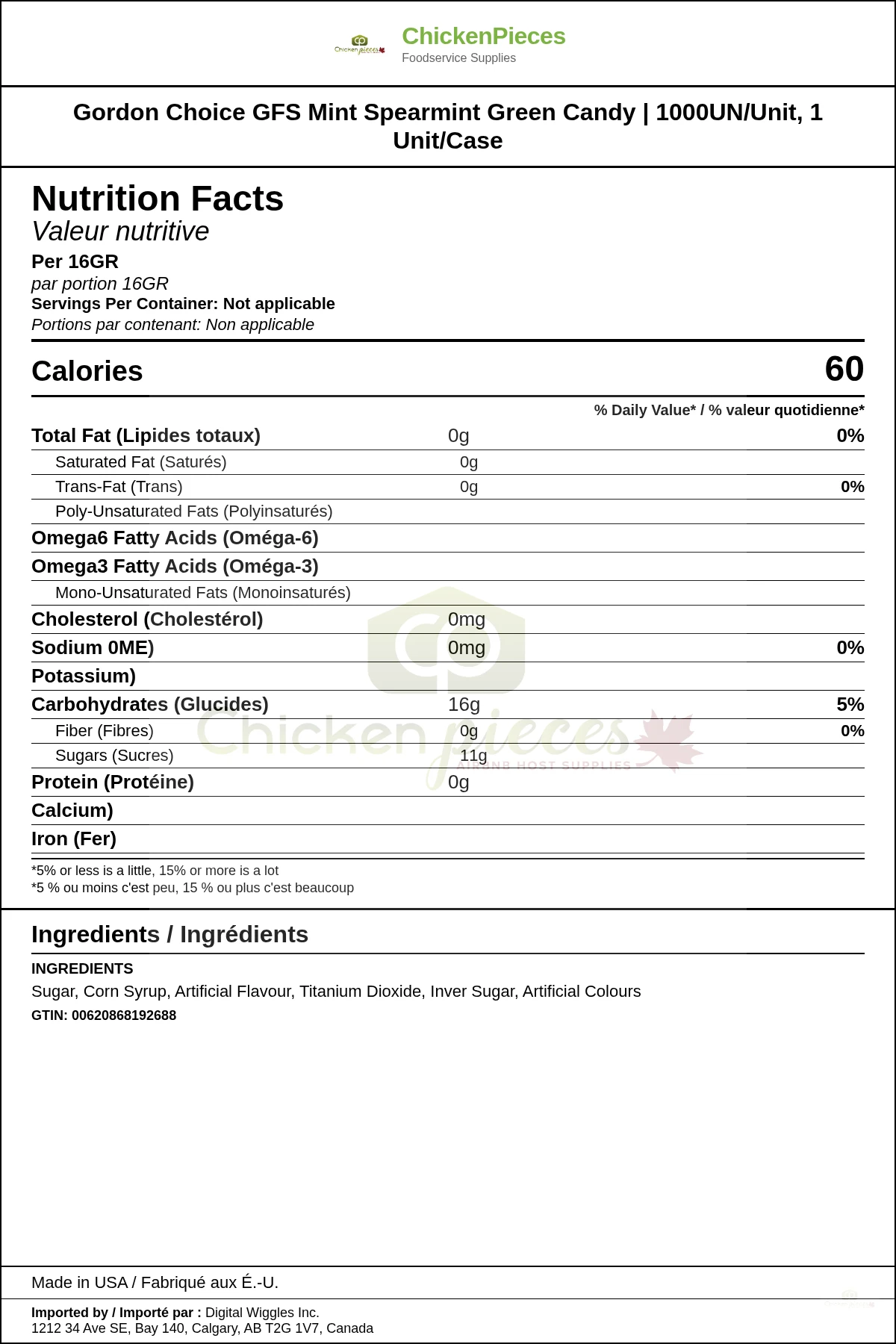 ChickenPieces
Foodservice Supplies

Gordon Choice GFS Mint Spearmint Green Candy | 1000UN/Unit, 1 Unit/Case

Nutrition Facts
Valeur nutritive
Per 16GR
par portion 16GR
Servings Per Container: Not applicable
Portions par contenant: Non applicable

Calories 60

% Daily Value* / % valeur quotidienne*

Total Fat (Lipides totaux) 0g 0%
Saturated Fat (Saturés) 0g
Trans-Fat (Trans) 0g 0%
Poly-Unsaturated Fats (Polyinsaturés)
Omega6 Fatty Acids (Oméga-6)
Omega3 Fatty Acids (Oméga-3)
Mono-Unsaturated Fats (Monoinsaturés)
Cholesterol (Cholestérol) 0mg
Sodium 0ME) 0mg 0%
Potassium)
Carbohydrates (Glucides) 16g 5%
Fiber (Fibres) 0g 0%
Sugars (Sucres) 11g
Protein (Protéine) 0g
Calcium)
Iron (Fer)

*5% or less is a little, 15% or more is a lot
*5 % ou moins c'est peu, 15 % ou plus c'est beaucoup

Ingredients / Ingrédients

INGREDIENTS
Sugar, Corn Syrup, Artificial Flavour, Titanium Dioxide, Inver Sugar, Artificial Colours
GTIN: 00620868192688

Made in USA / Fabriqué aux É.-U.

Imported by / Importé par : Digital Wiggles Inc.
1212 34 Ave SE, Bay 140, Calgary, AB T2G 1V7, Canada

Chicken pieces
AIRBNB HOST SUPPLIES